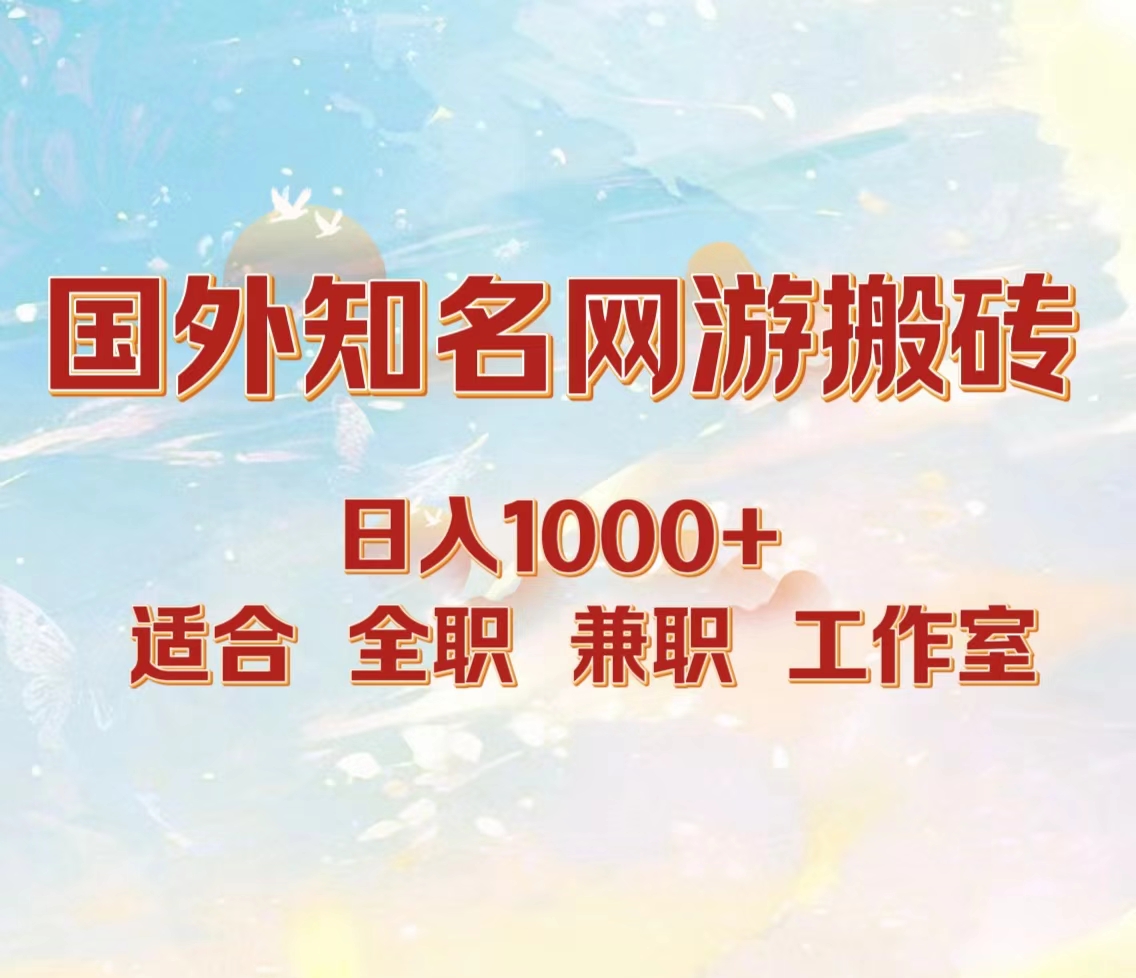 国外知名网游搬砖

日入1000+

适合 全职 兼职 工作室